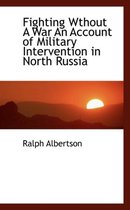 Fighting Wthout A War An Account of Military Intervention in North Russia

Ralph Albertson